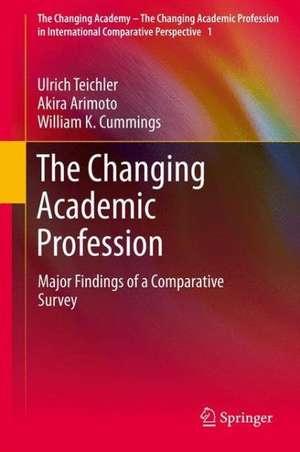 The Changing Academy – The Changing Academic Profession in International Comparative Perspective 1

Ulrich Teichler
Akira Arimoto
William K. Cummings

The Changing Academic Profession

Major Findings of a Comparative Survey

Springer